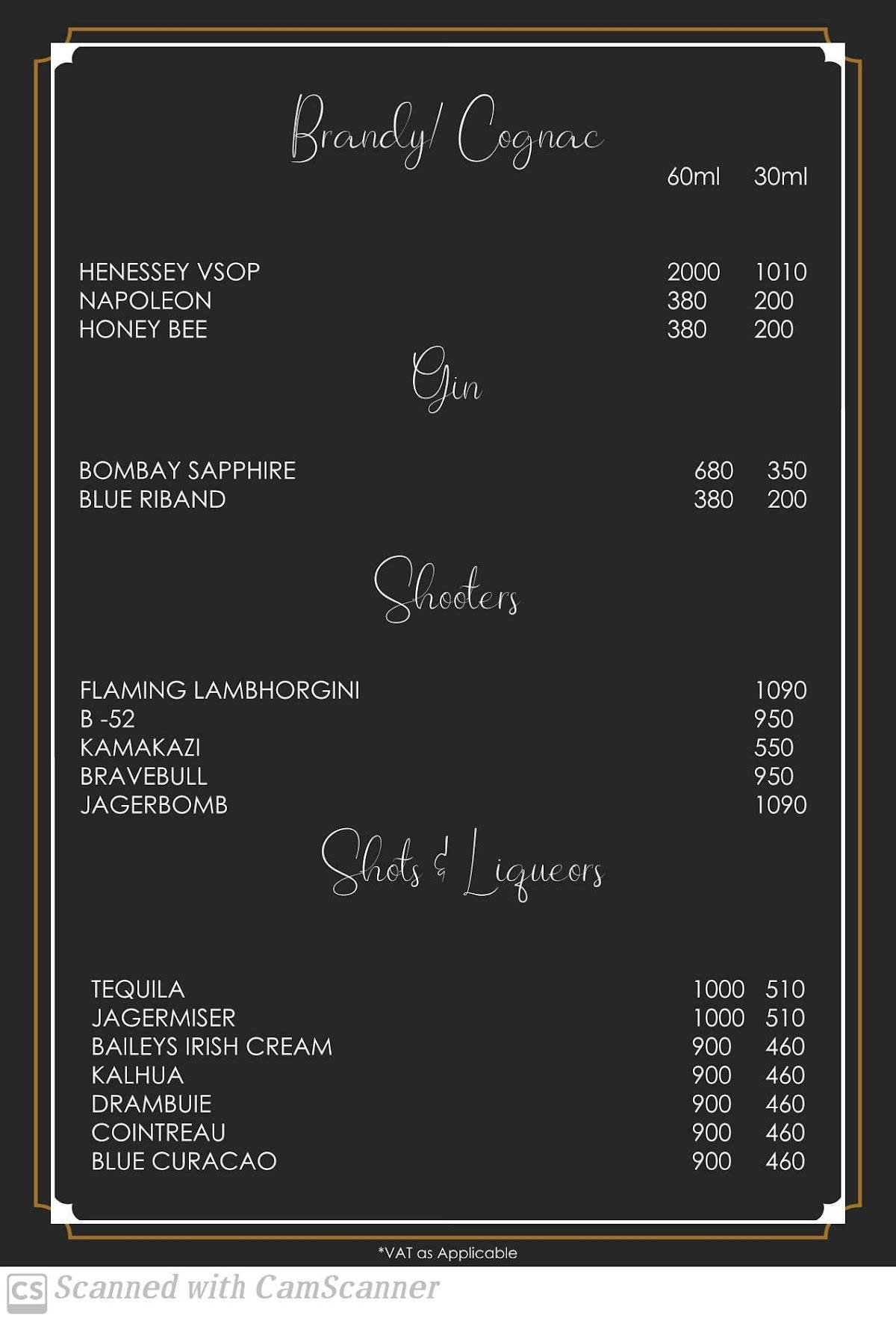 Brandy/ Cognac

| | 60ml | 30ml |
|---|---|---|
| HENESSEY VSOP | 2000 | 1010 |
| NAPOLEON | 380 | 200 |
| HONEY BEE | 380 | 200 |

Gin

| | | |
|---|---|---|
| BOMBAY SAPPHIRE | 680 | 350 |
| BLUE RIBAND | 380 | 200 |

Shooters

| | |
|---|---|
| FLAMING LAMBHORGINI | 1090 |
| B -52 | 950 |
| KAMAKAZI | 550 |
| BRAVEBULL | 950 |
| JAGERBOMB | 1090 |

Shots & Liqueors

| | | |
|---|---|---|
| TEQUILA | 1000 | 510 |
| JAGERMISER | 1000 | 510 |
| BAILEYS IRISH CREAM | 900 | 460 |
| KALHUA | 900 | 460 |
| DRAMBUIE | 900 | 460 |
| COINTREAU | 900 | 460 |
| BLUE CURACAO | 900 | 460 |

*VAT as Applicable

CS Scanned with CamScanner